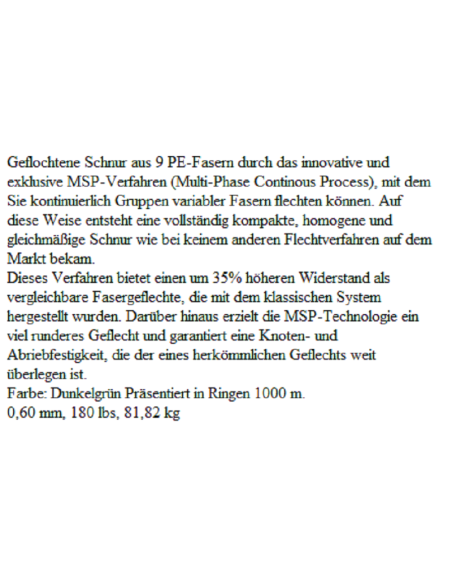 Geflochtene Schnur aus 9 PE-Fasern durch das innovative und exklusive MSP-Verfahren (Multi-Phase Continous Process), mit dem Sie kontinuierlich Gruppen variabler Fasern flechten können. Auf diese Weise entsteht eine vollständig kompakte, homogene und gleichmäßige Schnur wie bei keinem anderen Flechtverfahren auf dem Markt bekam.

Dieses Verfahren bietet einen um 35% höheren Widerstand als vergleichbare Fasergeflechte, die mit dem klassischen System hergestellt wurden. Darüber hinaus erzielt die MSP-Technologie ein viel runderes Geflecht und garantiert eine Knoten- und Abriebfestigkeit, die der eines herkömmlichen Geflechts weit überlegen ist.

Farbe: Dunkelgrün Präsentiert in Ringen 1000 m.

0,60 mm, 180 lbs, 81,82 kg